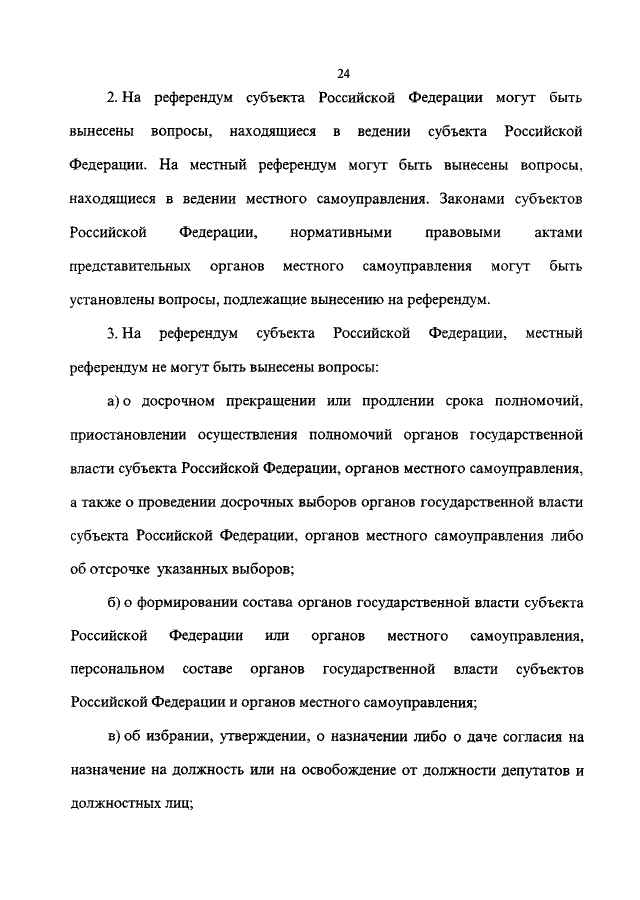 24

2. На референдум субъекта Российской Федерации могут быть вынесены вопросы, находящиеся в ведении субъекта Российской Федерации. На местный референдум могут быть вынесены вопросы, находящиеся в ведении местного самоуправления. Законами субъектов Российской Федерации, нормативными правовыми актами представительных органов местного самоуправления могут быть установлены вопросы, подлежащие вынесению на референдум.

3. На референдум субъекта Российской Федерации, местный референдум не могут быть вынесены вопросы:

а) о досрочном прекращении или продлении срока полномочий, приостановлении осуществления полномочий органов государственной власти субъекта Российской Федерации, органов местного самоуправления, а также о проведении досрочных выборов органов государственной власти субъекта Российской Федерации, органов местного самоуправления либо об отсрочке указанных выборов;

б) о формировании состава органов государственной власти субъекта Российской Федерации или органов местного самоуправления, персональном составе органов государственной власти субъектов Российской Федерации и органов местного самоуправления;

в) об избрании, утверждении, о назначении либо о даче согласия на назначение на должность или на освобождение от должности депутатов и должностных лиц;